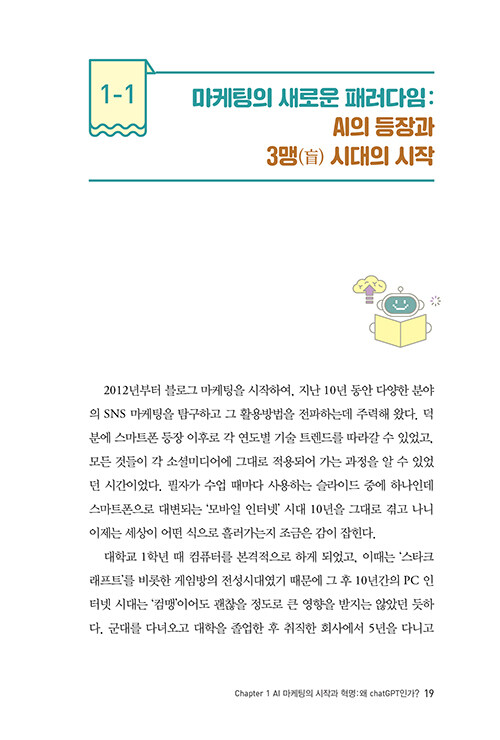 1-1

마케팅의 새로운 패러다임: AI의 등장과 3맹(盲) 시대의 시작

2012년부터 블로그 마케팅을 시작하여, 지난 10년 동안 다양한 분야의 SNS 마케팅을 탐구하고 그 활용방법을 전파하는데 주력해 왔다. 덕분에 스마트폰 등장 이후로 각 연도별 기술 트렌드를 따라갈 수 있었고, 모든 것들이 각 소셜미디어에 그대로 적용되어 가는 과정을 알 수 있었던 시간이었다. 필자가 수업 때마다 사용하는 슬라이드 중에 하나인데 스마트폰으로 대변되는 '모바일 인터넷' 시대 10년을 그대로 겪고 나니 이제는 세상이 어떤 식으로 흘러가는지 조금은 감이 잡힌다.

대학교 1학년 때 컴퓨터를 본격적으로 하게 되었고, 이때는 '스타크래프트'를 비롯한 게임방의 전성시대였기 때문에 그 후 10년간의 PC 인터넷 시대는 '컴맹'이어도 괜찮을 정도로 큰 영향을 받지는 않았던 듯하다. 군대를 다녀오고 대학을 졸업한 후 취직한 회사에서 5년을 다니고

Chapter 1 AI 마케팅의 시작과 혁명: 왜 chatGPT인가? 19